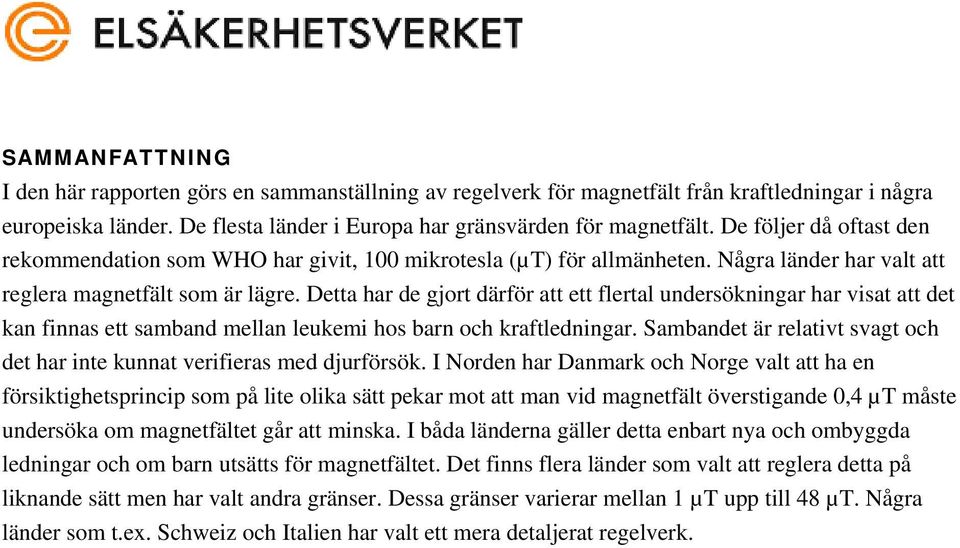 ELSÄKERHETSVERKET

SAMMANFATTNING
I den här rapporten görs en sammanställning av regelverk för magnetfält från kraftledningar i några europeiska länder. De flesta länder i Europa har gränsvärden för magnetfält. De följer då oftast den rekommendation som WHO har givit, 100 mikrotesla (µT) för allmänheten. Några länder har valt att reglera magnetfält som är lägre. Detta har de gjort därför att ett flertal undersökningar har visat att det kan finnas ett samband mellan leukemi hos barn och kraftledningar. Sambandet är relativt svagt och det har inte kunnat verifieras med djurförsök. I Norden har Danmark och Norge valt att ha en försiktighetsprincip som på lite olika sätt pekar mot att man vid magnetfält överstigande 0,4 µT måste undersöka om magnetfältet går att minska. I båda länderna gäller detta enbart nya och ombyggda ledningar och om barn utsätts för magnetfältet. Det finns flera länder som valt att reglera detta på liknande sätt men har valt andra gränser. Dessa gränser varierar mellan 1 µT upp till 48 µT. Några länder som t.ex. Schweiz och Italien har valt ett mera detaljerat regelverk.